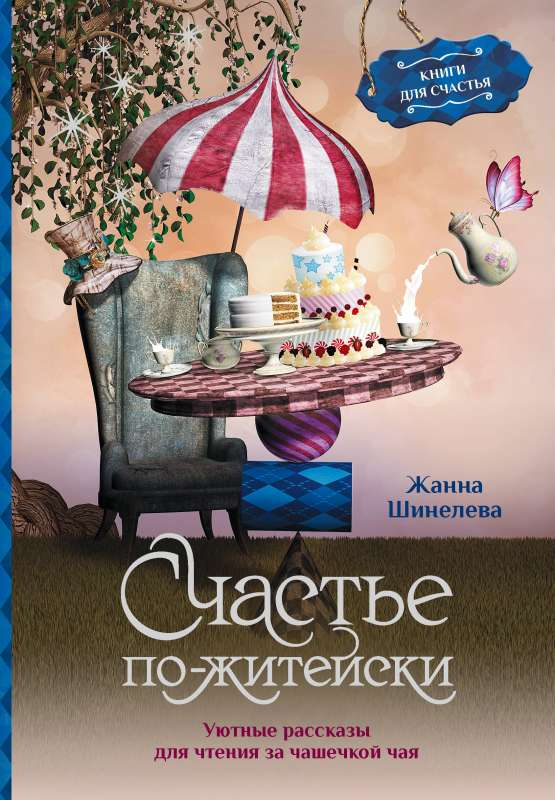 КНИГИ ДЛЯ СЧАСТЬЯ

Жанна Шинелева

Счастье по-житейски

Уютные рассказы для чтения за чашечкой чая